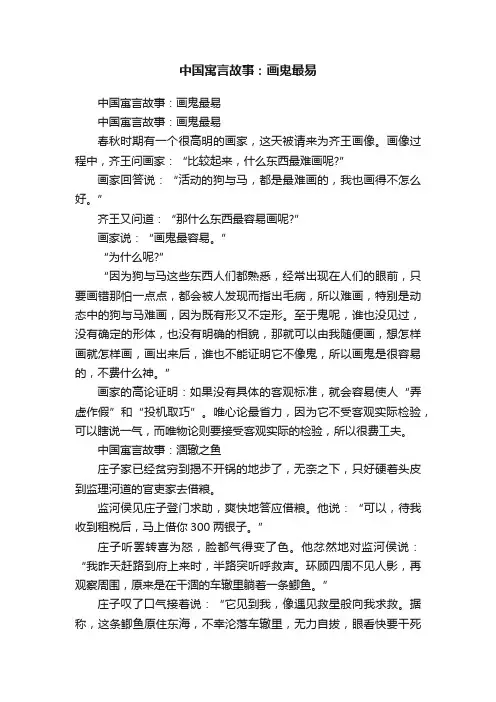 中国寓言故事：画鬼最易

中国寓言故事：画鬼最易

中国寓言故事：画鬼最易

春秋时期有一个很高明的画家，这天被请来为齐王画像。画像过程中，齐王问画家：“比较起来，什么东西最难画呢?”

画家回答说：“活动的狗与马，都是最难画的，我也画得不怎么好。”

齐王又问道：“那什么东西最容易画呢?”

画家说：“画鬼最容易。”

“为什么呢?”

“因为狗与马这些东西人们都熟悉，经常出现在人们的眼前，只要画错那怕一点点，都会被人发现而指出毛病，所以难画，特别是动态中的狗与马难画，因为既有形又不定形。至于鬼呢，谁也没见过，没有确定的形体，也没有明确的相貌，那就可以由我随便画，想怎样画就怎样画，画出来后，谁也不能证明它不像鬼，所以画鬼是很容易的，不费什么神。”

画家的高论证明：如果没有具体的客观标准，就会容易使人“弄虚作假”和“投机取巧”。唯心论最省力，因为它不受客观实际检验，可以瞎说一气，而唯物论则要接受客观实际的检验，所以很费工夫。

中国寓言故事：涸辙之鱼

庄子家已经贫穷到揭不开锅的地步了，无奈之下，只好硬着头皮到监理河道的官吏家去借粮。

监河侯见庄子登门求助，爽快地答应借粮。他说：“可以，待我收到租税后，马上借你 300 两银子。”

庄子听罢转喜为怒，脸都气得变了色。他忿然地对监河侯说：“我昨天赶路到府上来时，半路突听呼救声。环顾四周不见人影，再观察周围，原来是在干涸的车辙里躺着一条鲫鱼。”

庄子叹了口气接着说：“它见到我，像遇见救星般向我求救。据称，这条鲫鱼原住东海，不幸沦落车辙里，无力自拔，眼看快要干死